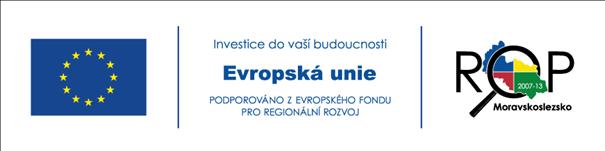 Investice do vaší budoucnosti

Evropská unie

PODPOROVÁNO Z EVROPSKÉHO FONDU PRO REGIONÁLNÍ ROZVOJ

ROP
2007-13
Moravskoslezsko